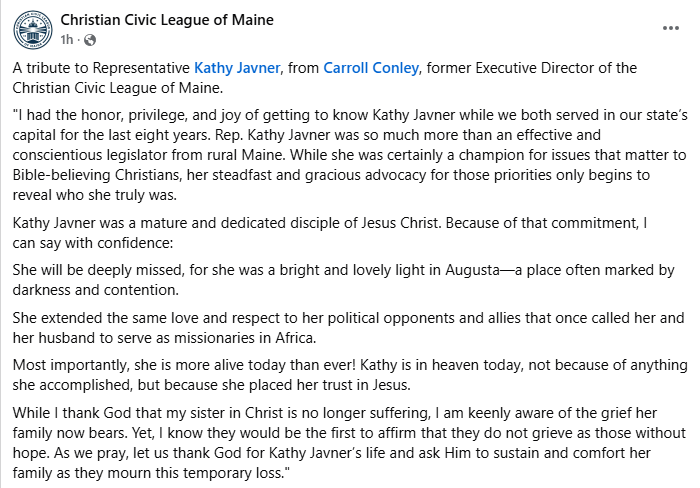 Christian Civic League of Maine
1h ·

A tribute to Representative Kathy Javner, from Carroll Conley, former Executive Director of the Christian Civic League of Maine.

"I had the honor, privilege, and joy of getting to know Kathy Javner while we both served in our state's capital for the last eight years. Rep. Kathy Javner was so much more than an effective and conscientious legislator from rural Maine. While she was certainly a champion for issues that matter to Bible-believing Christians, her steadfast and gracious advocacy for those priorities only begins to reveal who she truly was.

Kathy Javner was a mature and dedicated disciple of Jesus Christ. Because of that commitment, I can say with confidence:

She will be deeply missed, for she was a bright and lovely light in Augusta—a place often marked by darkness and contention.

She extended the same love and respect to her political opponents and allies that once called her and her husband to serve as missionaries in Africa.

Most importantly, she is more alive today than ever! Kathy is in heaven today, not because of anything she accomplished, but because she placed her trust in Jesus.

While I thank God that my sister in Christ is no longer suffering, I am keenly aware of the grief her family now bears. Yet, I know they would be the first to affirm that they do not grieve as those without hope. As we pray, let us thank God for Kathy Javner's life and ask Him to sustain and comfort her family as they mourn this temporary loss."